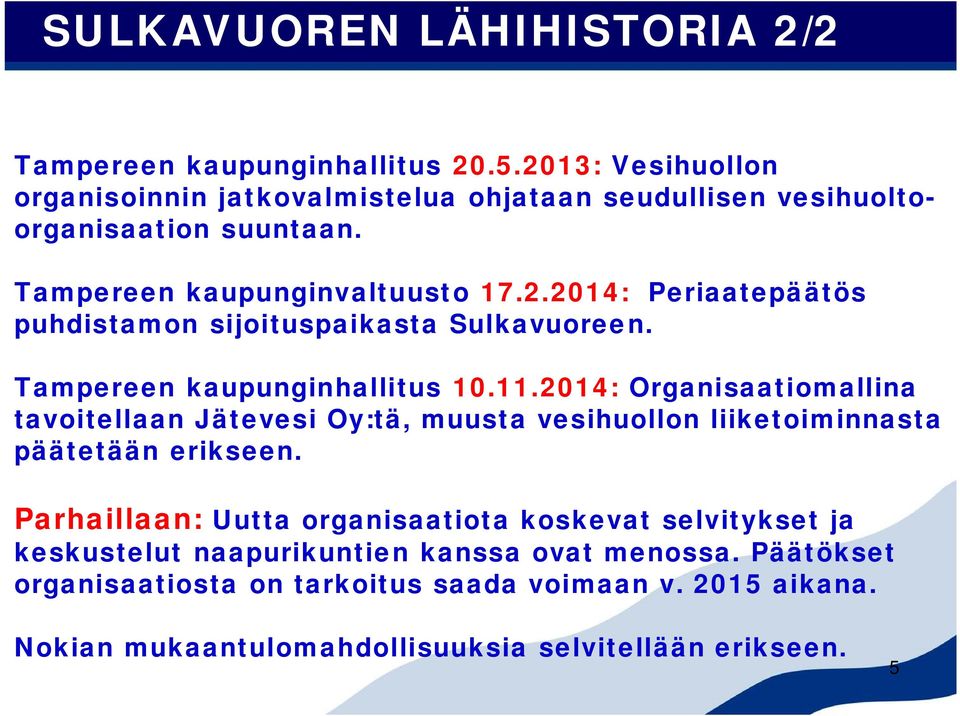 SULKAVUOREN LÄHIHISTORIA 2/2

Tampereen kaupunginhallitus 20.5.2013: Vesihuollon organisoinnin jatkovalmistelua ohjataan seudullisen vesihuolto-organisaation suuntaan.

Tampereen kaupunginvaltuusto 17.2.2014: Periaatepäätös puhdistamon sijoituspaikasta Sulkavuoreen.

Tampereen kaupunginhallitus 10.11.2014: Organisaatiomallina tavoitellaan Jätevesi Oy:tä, muusta vesihuollon liiketoiminnasta päätetään erikseen.

Parhaillaan: Uutta organisaatiota koskevat selvitykset ja keskustelut naapurikuntien kanssa ovat menossa. Päätökset organisaatiosta on tarkoitus saada voimaan v. 2015 aikana.

Nokian mukaantulomahdollisuuksia selvitellään erikseen.

5